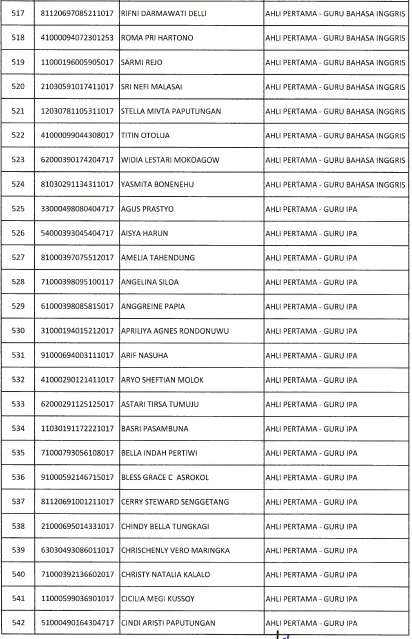 | 517 | 81120697085211017 | RIFNI DARMAWATI DELLI | AHLI PERTAMA - GURU BAHASA INGGRIS |
|---|---|---|---|
| 518 | 41000094072301253 | ROMA PRI HARTONO | AHLI PERTAMA - GURU BAHASA INGGRIS |
| 519 | 11000196005905017 | SARMI REJO | AHLI PERTAMA - GURU BAHASA INGGRIS |
| 520 | 21030591017411017 | SRI NEFI MALASAI | AHLI PERTAMA - GURU BAHASA INGGRIS |
| 521 | 12030781105311017 | STELLA MIVTA PAPUTUNGAN | AHLI PERTAMA - GURU BAHASA INGGRIS |
| 522 | 41000099044308017 | TITIN OTOLUA | AHLI PERTAMA - GURU BAHASA INGGRIS |
| 523 | 62000390174204717 | WIDIA LESTARI MOKOAGOW | AHLI PERTAMA - GURU BAHASA INGGRIS |
| 524 | 81030291134311017 | YASMITA BONENEHU | AHLI PERTAMA - GURU BAHASA INGGRIS |
| 525 | 33000498080404717 | AGUS PRASTYO | AHLI PERTAMA - GURU IPA |
| 526 | 54000393045404717 | AISYA HARUN | AHLI PERTAMA - GURU IPA |
| 527 | 81000397075512017 | AMELIA TAHENDUNG | AHLI PERTAMA - GURU IPA |
| 528 | 71000398095100117 | ANGELINA SILOA | AHLI PERTAMA - GURU IPA |
| 529 | 61000398085815017 | ANGGREINE PAPIA | AHLI PERTAMA - GURU IPA |
| 530 | 31000194015212017 | APRILIYA AGNES RONDONUWU | AHLI PERTAMA - GURU IPA |
| 531 | 91000694003111017 | ARIF NASUHA | AHLI PERTAMA - GURU IPA |
| 532 | 41000290121411017 | ARYO SHEFTIAN MOLOK | AHLI PERTAMA - GURU IPA |
| 533 | 62000291125125017 | ASTARI TIRSA TUMUJU | AHLI PERTAMA - GURU IPA |
| 534 | 11030191172221017 | BASRI PASAMBUNA | AHLI PERTAMA - GURU IPA |
| 535 | 71000793056108017 | BELLA INDAH PERTIWI | AHLI PERTAMA - GURU IPA |
| 536 | 91000592146715017 | BLESS GRACE C ASROKOL | AHLI PERTAMA - GURU IPA |
| 537 | 81120691001211017 | CERRY STEWARD SENGGETANG | AHLI PERTAMA - GURU IPA |
| 538 | 21000695014331017 | CHINDY BELLA TUNGKAGI | AHLI PERTAMA - GURU IPA |
| 539 | 63030493086011017 | CHRISCHENLY VERO MARINGKA | AHLI PERTAMA - GURU IPA |
| 540 | 71000392136602017 | CHRISTY NATALIA KALALO | AHLI PERTAMA - GURU IPA |
| 541 | 11000599036901017 | CICILIA MEGI KUSSOY | AHLI PERTAMA - GURU IPA |
| 542 | 51000490164304717 | CINDI ARISTI PAPUTUNGAN | AHLI PERTAMA - GURU IPA |